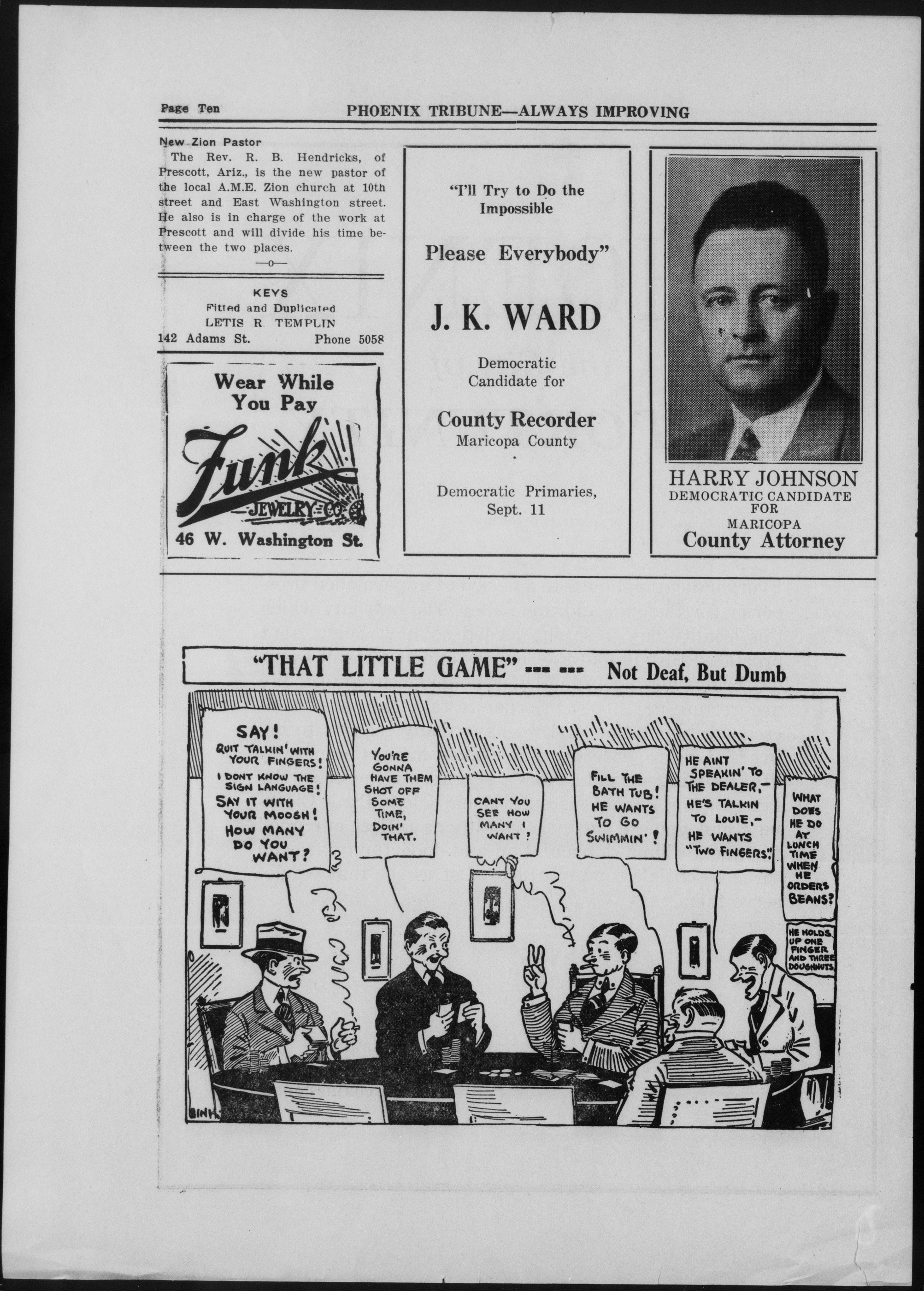 Page Ten PHOENIX TRIBUNE—ALWAYS IMPROVING

New Zion Pastor

The Rev. R. B. Hendricks, of Prescott, Ariz., is the new pastor of the local A.M.E. Zion church at 10th street and East Washington street. He also is in charge of the work at Prescott and will divide his time between the two places.

—o—

KEYS
Fitted and Duplicated
LETIS R. TEMPLIN
142 Adams St. Phone 5058

Wear While You Pay
Funk
JEWELRY CO
46 W. Washington St.

"I'll Try to Do the Impossible

Please Everybody"

J. K. WARD

Democratic Candidate for

County Recorder
Maricopa County

Democratic Primaries, Sept. 11

HARRY JOHNSON
DEMOCRATIC CANDIDATE FOR
MARICOPA
County Attorney

"THAT LITTLE GAME" --- --- Not Deaf, But Dumb

SAY! QUIT TALKIN' WITH YOUR FINGERS! I DONT KNOW THE SIGN LANGUAGE! SAY IT WITH YOUR MOOSH! HOW MANY DO YOU WANT?

YOU'RE GONNA HAVE THEM SHOT OFF SOME TIME, DOIN' THAT.

CANT YOU SEE HOW MANY I WANT?

FILL THE BATH TUB! HE WANTS TO GO SWIMMIN'!

HE AINT SPEAKIN' TO THE DEALER,— HE'S TALKIN TO LOUIE,— HE WANTS "TWO FINGERS".

WHAT DOES HE DO AT LUNCH TIME WHEN HE ORDERS BEANS?

HE HOLDS UP ONE FINGER AND THREE DOUGHNUTS.

BINK